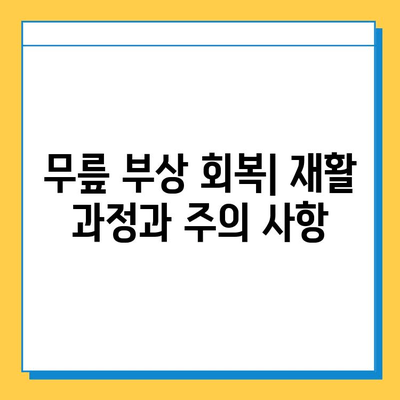 무릎 부상 회복| 재활 과정과 주의 사항